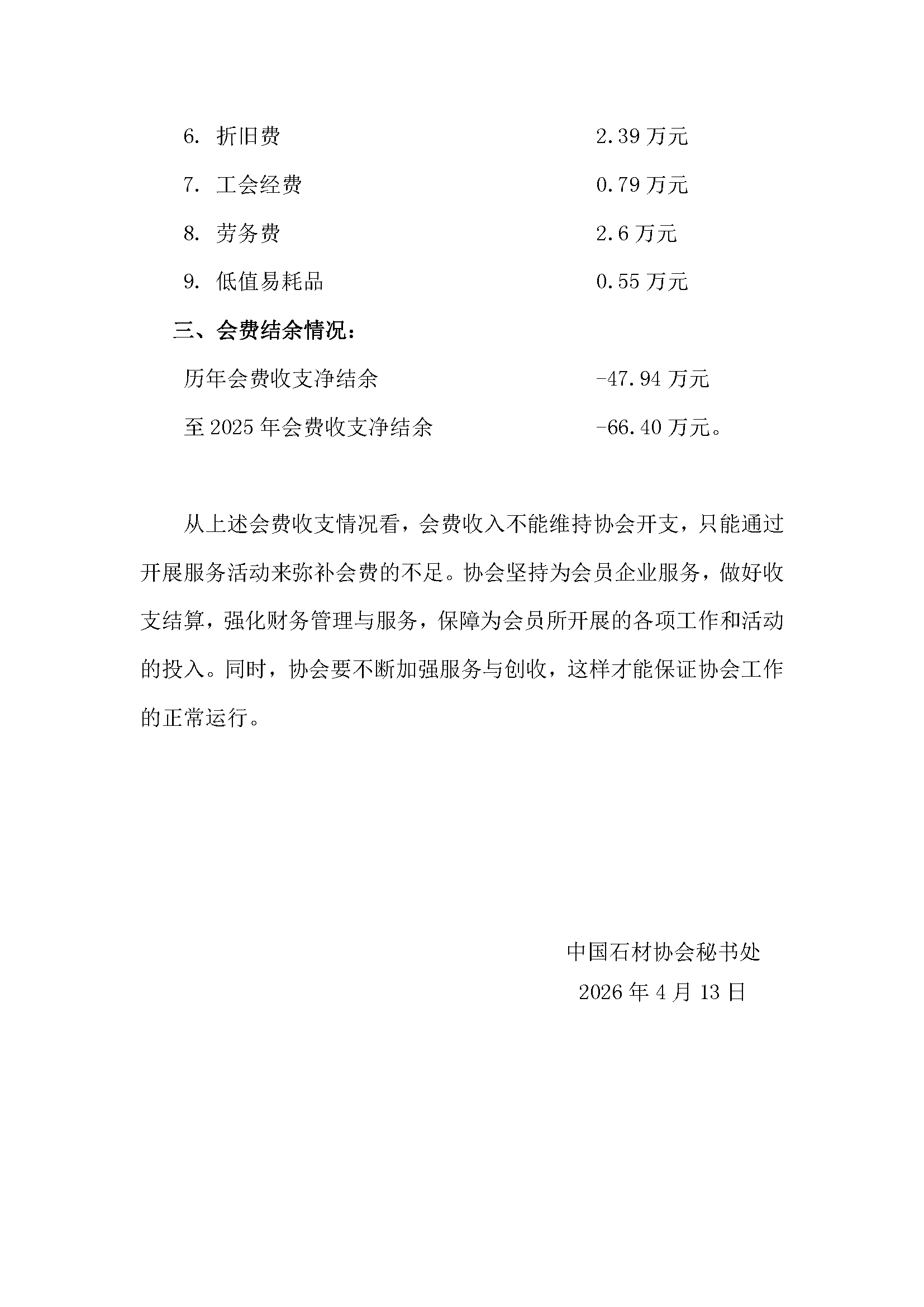 6. 折旧费 2.39 万元

7. 工会经费 0.79 万元

8. 劳务费 2.6 万元

9. 低值易耗品 0.55 万元

三、会费结余情况：

历年会费收支净结余 -47.94 万元

至 2025 年会费收支净结余 -66.40 万元。

从上述会费收支情况看，会费收入不能维持协会开支，只能通过开展服务活动来弥补会费的不足。协会坚持为会员企业服务，做好收支结算，强化财务管理与服务，保障为会员所开展的各项工作和活动的投入。同时，协会要不断加强服务与创收，这样才能保证协会工作的正常运行。

中国石材协会秘书处

2026 年 4 月 13 日